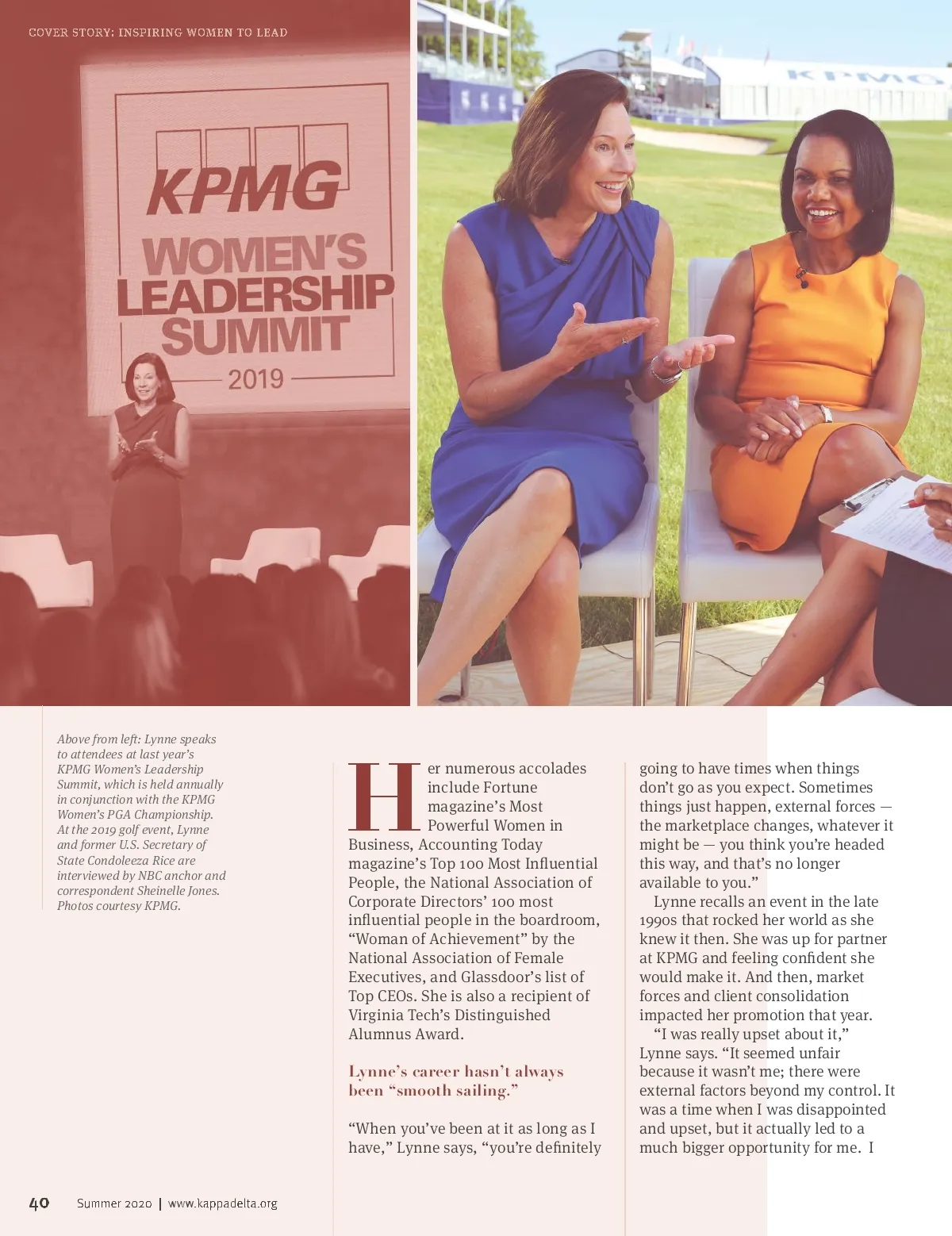 COVER STORY: INSPIRING WOMEN TO LEAD

KPMG
WOMEN'S LEADERSHIP SUMMIT
2019

KPMG

Above from left: Lynne speaks to attendees at last year's KPMG Women's Leadership Summit, which is held annually in conjunction with the KPMG Women's PGA Championship. At the 2019 golf event, Lynne and former U.S. Secretary of State Condoleeza Rice are interviewed by NBC anchor and correspondent Sheinelle Jones. Photos courtesy KPMG.

Her numerous accolades include Fortune magazine's Most Powerful Women in Business, Accounting Today magazine's Top 100 Most Influential People, the National Association of Corporate Directors' 100 most influential people in the boardroom, "Woman of Achievement" by the National Association of Female Executives, and Glassdoor's list of Top CEOs. She is also a recipient of Virginia Tech's Distinguished Alumnus Award.

Lynne's career hasn't always been "smooth sailing."

"When you've been at it as long as I have," Lynne says, "you're definitely going to have times when things don't go as you expect. Sometimes things just happen, external forces — the marketplace changes, whatever it might be — you think you're headed this way, and that's no longer available to you."

Lynne recalls an event in the late 1990s that rocked her world as she knew it then. She was up for partner at KPMG and feeling confident she would make it. And then, market forces and client consolidation impacted her promotion that year.

"I was really upset about it," Lynne says. "It seemed unfair because it wasn't me; there were external factors beyond my control. It was a time when I was disappointed and upset, but it actually led to a much bigger opportunity for me. I

40 Summer 2020 | www.kappadelta.org